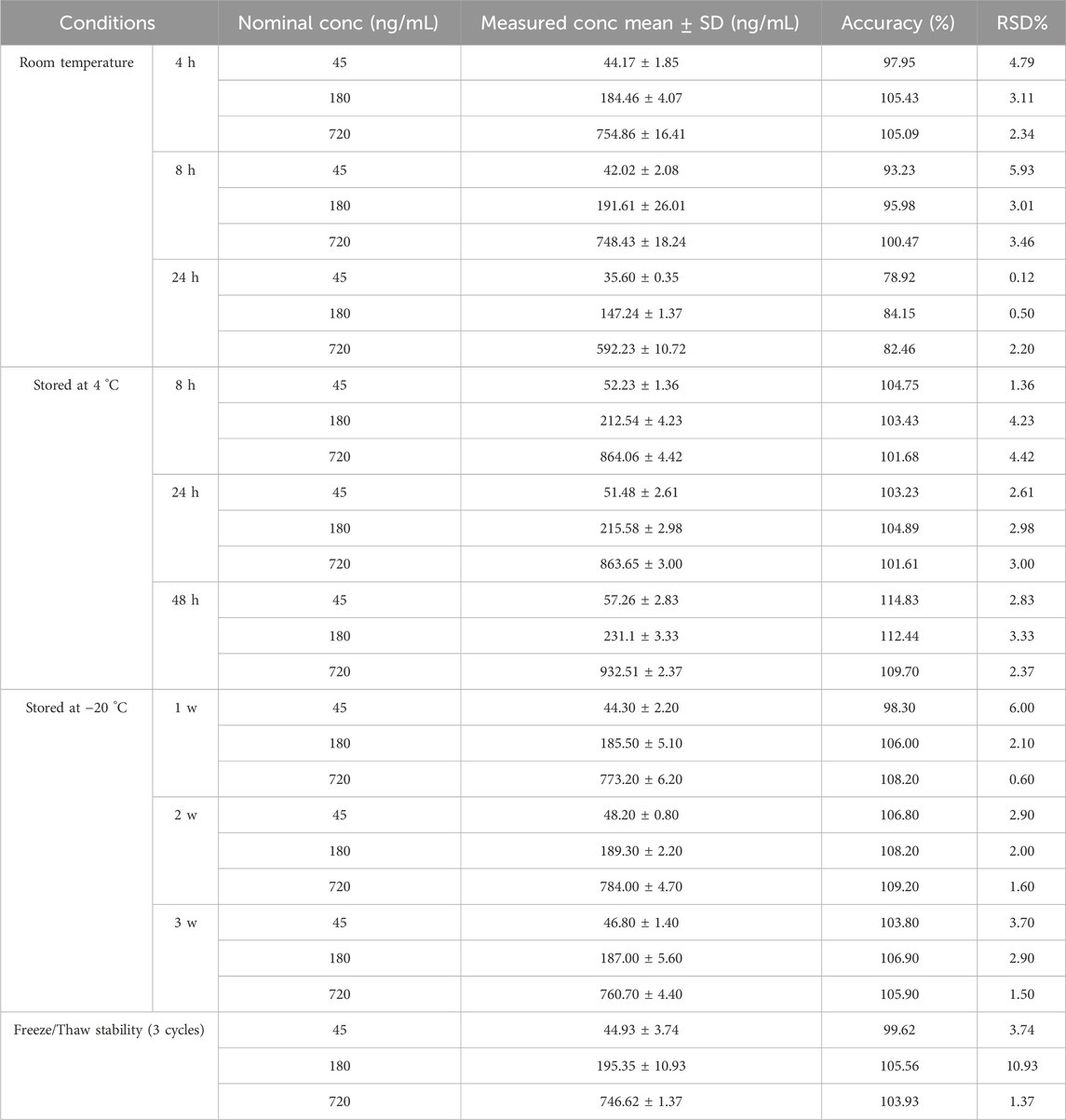 | Conditions | | Nominal conc (ng/mL) | Measured conc mean ± SD (ng/mL) | Accuracy (%) | RSD% |
|---|---|---|---|---|---|
| Room temperature | 4 h | 45 | 44.17 ± 1.85 | 97.95 | 4.79 |
| | | 180 | 184.46 ± 4.07 | 105.43 | 3.11 |
| | | 720 | 754.86 ± 16.41 | 105.09 | 2.34 |
| | 8 h | 45 | 42.02 ± 2.08 | 93.23 | 5.93 |
| | | 180 | 191.61 ± 26.01 | 95.98 | 3.01 |
| | | 720 | 748.43 ± 18.24 | 100.47 | 3.46 |
| | 24 h | 45 | 35.60 ± 0.35 | 78.92 | 0.12 |
| | | 180 | 147.24 ± 1.37 | 84.15 | 0.50 |
| | | 720 | 592.23 ± 10.72 | 82.46 | 2.20 |
| Stored at 4 °C | 8 h | 45 | 52.23 ± 1.36 | 104.75 | 1.36 |
| | | 180 | 212.54 ± 4.23 | 103.43 | 4.23 |
| | | 720 | 864.06 ± 4.42 | 101.68 | 4.42 |
| | 24 h | 45 | 51.48 ± 2.61 | 103.23 | 2.61 |
| | | 180 | 215.58 ± 2.98 | 104.89 | 2.98 |
| | | 720 | 863.65 ± 3.00 | 101.61 | 3.00 |
| | 48 h | 45 | 57.26 ± 2.83 | 114.83 | 2.83 |
| | | 180 | 231.1 ± 3.33 | 112.44 | 3.33 |
| | | 720 | 932.51 ± 2.37 | 109.70 | 2.37 |
| Stored at −20 °C | 1 w | 45 | 44.30 ± 2.20 | 98.30 | 6.00 |
| | | 180 | 185.50 ± 5.10 | 106.00 | 2.10 |
| | | 720 | 773.20 ± 6.20 | 108.20 | 0.60 |
| | 2 w | 45 | 48.20 ± 0.80 | 106.80 | 2.90 |
| | | 180 | 189.30 ± 2.20 | 108.20 | 2.00 |
| | | 720 | 784.00 ± 4.70 | 109.20 | 1.60 |
| | 3 w | 45 | 46.80 ± 1.40 | 103.80 | 3.70 |
| | | 180 | 187.00 ± 5.60 | 106.90 | 2.90 |
| | | 720 | 760.70 ± 4.40 | 105.90 | 1.50 |
| Freeze/Thaw stability (3 cycles) | | 45 | 44.93 ± 3.74 | 99.62 | 3.74 |
| | | 180 | 195.35 ± 10.93 | 105.56 | 10.93 |
| | | 720 | 746.62 ± 1.37 | 103.93 | 1.37 |